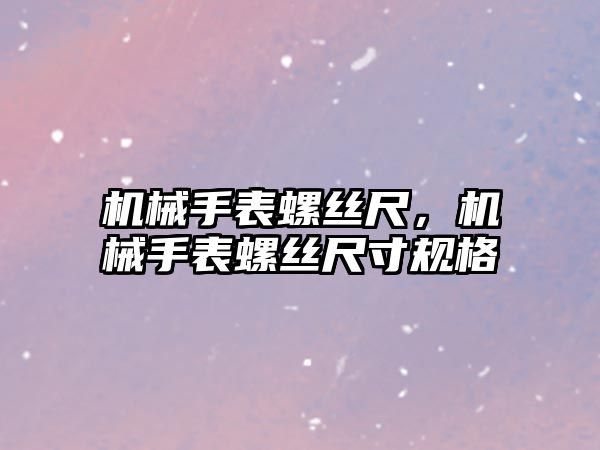 机械手表螺丝尺，机械手表螺丝尺寸规格